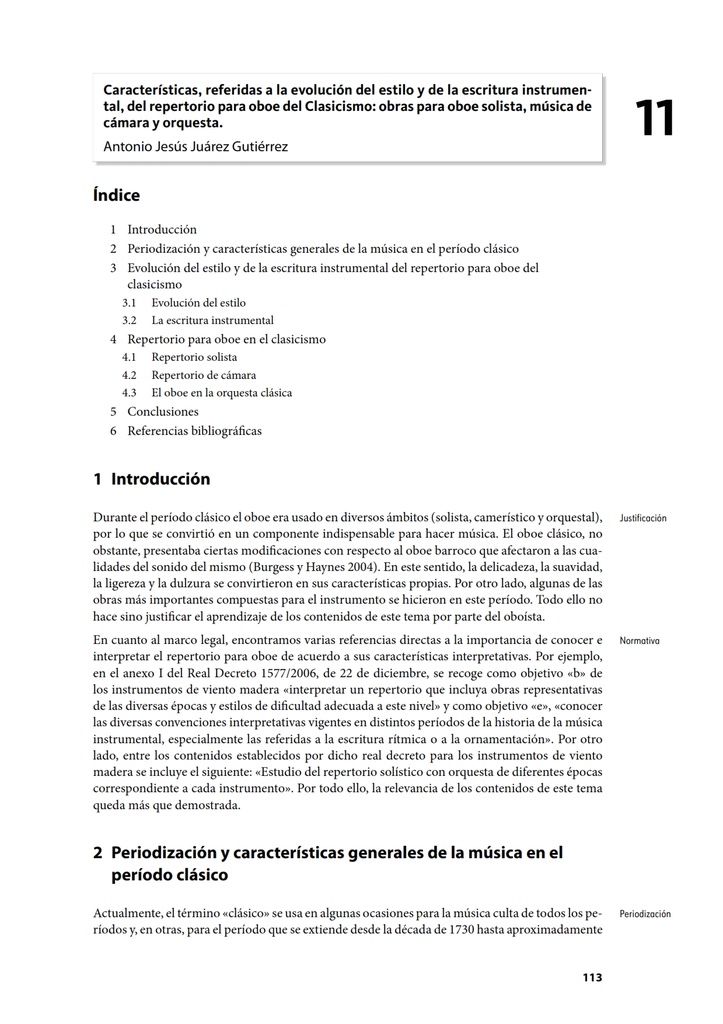 Características, referidas a la evolución del estilo y de la escritura instrumental, del repertorio para oboe del Clasicismo: obras para oboe solista, música de cámara y orquesta.
Antonio Jesús Juárez Gutiérrez

11

Índice

1 Introducción
2 Periodización y características generales de la música en el período clásico
3 Evolución del estilo y de la escritura instrumental del repertorio para oboe del clasicismo
3.1 Evolución del estilo
3.2 La escritura instrumental
4 Repertorio para oboe en el clasicismo
4.1 Repertorio solista
4.2 Repertorio de cámara
4.3 El oboe en la orquesta clásica
5 Conclusiones
6 Referencias bibliográficas

1 Introducción

Justificación

Durante el período clásico el oboe era usado en diversos ámbitos (solista, camerístico y orquestal), por lo que se convirtió en un componente indispensable para hacer música. El oboe clásico, no obstante, presentaba ciertas modificaciones con respecto al oboe barroco que afectaron a las cualidades del sonido del mismo (Burgess y Haynes 2004). En este sentido, la delicadeza, la suavidad, la ligereza y la dulzura se convirtieron en sus características propias. Por otro lado, algunas de las obras más importantes compuestas para el instrumento se hicieron en este período. Todo ello no hace sino justificar el aprendizaje de los contenidos de este tema por parte del oboísta.

Normativa

En cuanto al marco legal, encontramos varias referencias directas a la importancia de conocer e interpretar el repertorio para oboe de acuerdo a sus características interpretativas. Por ejemplo, en el anexo I del Real Decreto 1577/2006, de 22 de diciembre, se recoge como objetivo «b» de los instrumentos de viento madera «interpretar un repertorio que incluya obras representativas de las diversas épocas y estilos de dificultad adecuada a este nivel» y como objetivo «e», «conocer las diversas convenciones interpretativas vigentes en distintos períodos de la historia de la música instrumental, especialmente las referidas a la escritura rítmica o a la ornamentación». Por otro lado, entre los contenidos establecidos por dicho real decreto para los instrumentos de viento madera se incluye el siguiente: «Estudio del repertorio solístico con orquesta de diferentes épocas correspondiente a cada instrumento». Por todo ello, la relevancia de los contenidos de este tema queda más que demostrada.

2 Periodización y características generales de la música en el período clásico

Periodización

Actualmente, el término «clásico» se usa en algunas ocasiones para la música culta de todos los períodos y, en otras, para el período que se extiende desde la década de 1730 hasta aproximadamente

113